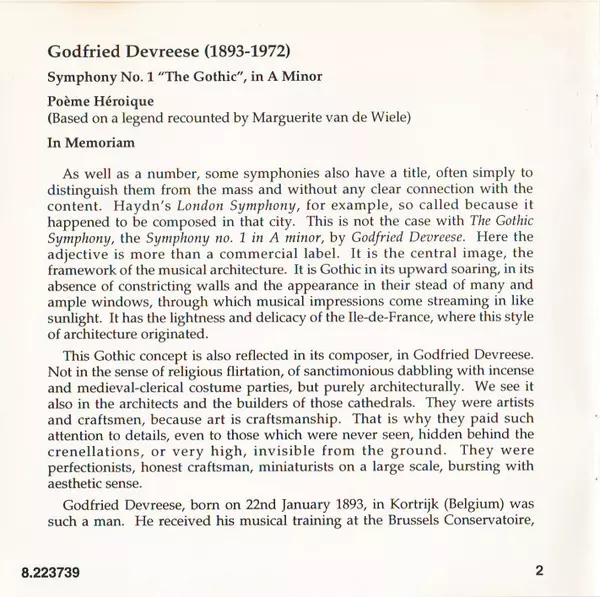 Godfried Devreese (1893-1972)

Symphony No. 1 "The Gothic", in A Minor

Poème Héroique
(Based on a legend recounted by Marguerite van de Wiele)

In Memoriam

As well as a number, some symphonies also have a title, often simply to distinguish them from the mass and without any clear connection with the content. Haydn's London Symphony, for example, so called because it happened to be composed in that city. This is not the case with The Gothic Symphony, the Symphony no. 1 in A minor, by Godfried Devreese. Here the adjective is more than a commercial label. It is the central image, the framework of the musical architecture. It is Gothic in its upward soaring, in its absence of constricting walls and the appearance in their stead of many and ample windows, through which musical impressions come streaming in like sunlight. It has the lightness and delicacy of the Ile-de-France, where this style of architecture originated.

This Gothic concept is also reflected in its composer, in Godfried Devreese. Not in the sense of religious flirtation, of sanctimonious dabbling with incense and medieval-clerical costume parties, but purely architecturally. We see it also in the architects and the builders of those cathedrals. They were artists and craftsmen, because art is craftsmanship. That is why they paid such attention to details, even to those which were never seen, hidden behind the crenellations, or very high, invisible from the ground. They were perfectionists, honest craftsman, miniaturists on a large scale, bursting with aesthetic sense.

Godfried Devreese, born on 22nd January 1893, in Kortrijk (Belgium) was such a man. He received his musical training at the Brussels Conservatoire,

8.223739

2